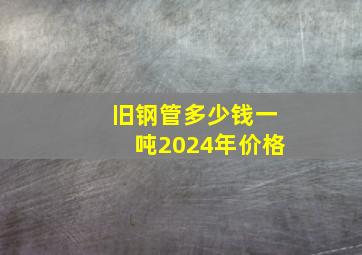 旧钢管多少钱一吨2024年价格